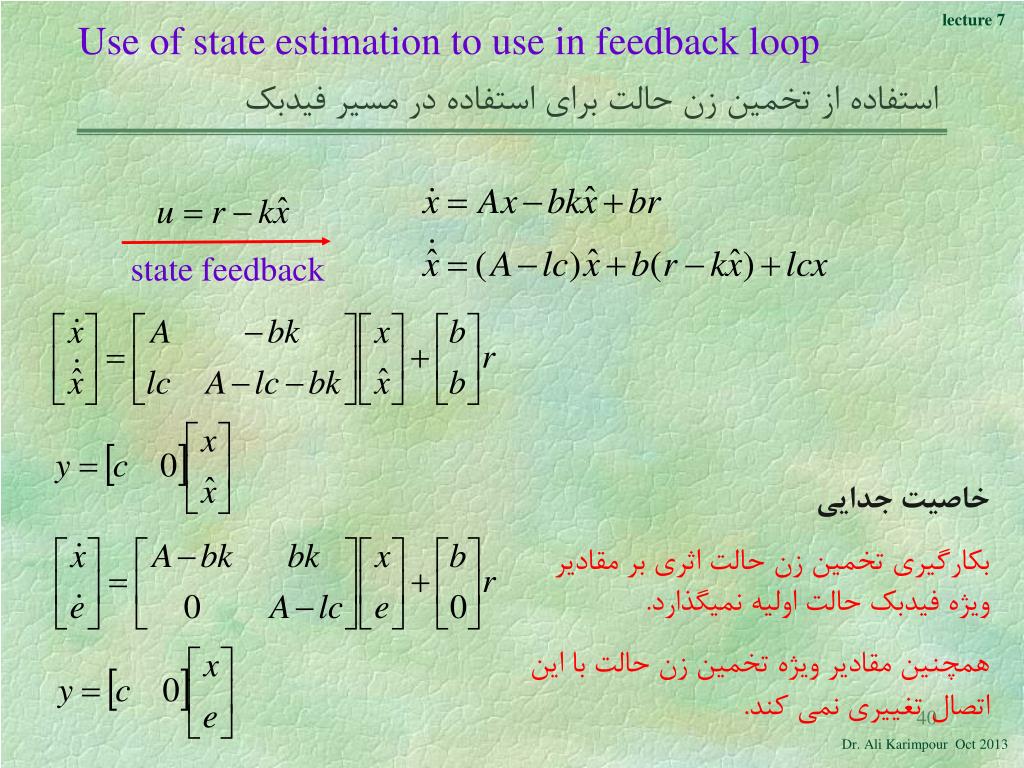 lecture 7

Use of state estimation to use in feedback loop

استفاده از تخمین زن حالت برای استفاده در مسیر فیدبک

$u = r - k\hat{x}$

state feedback

$\dot{x} = Ax - bk\hat{x} + br$

$\dot{\hat{x}} = (A - lc)\hat{x} + b(r - k\hat{x}) + lcx$

$\begin{bmatrix} \dot{x} \\ \dot{\hat{x}} \end{bmatrix} = \begin{bmatrix} A & -bk \\ lc & A - lc - bk \end{bmatrix} \begin{bmatrix} x \\ \hat{x} \end{bmatrix} + \begin{bmatrix} b \\ b \end{bmatrix} r$

$y = \begin{bmatrix} c & 0 \end{bmatrix} \begin{bmatrix} x \\ \hat{x} \end{bmatrix}$

خاصیت جدایی

$\begin{bmatrix} \dot{x} \\ \dot{e} \end{bmatrix} = \begin{bmatrix} A - bk & bk \\ 0 & A - lc \end{bmatrix} \begin{bmatrix} x \\ e \end{bmatrix} + \begin{bmatrix} b \\ 0 \end{bmatrix} r$

بکارگیری تخمین زن حالت اثری بر مقادیر ویژه فیدبک حالت اولیه نمیگذارد.

$y = \begin{bmatrix} c & 0 \end{bmatrix} \begin{bmatrix} x \\ e \end{bmatrix}$

همچنین مقادیر ویژه تخمین زن حالت با این اتصال تغییری نمی کند.

40

Dr. Ali Karimpour Oct 2013